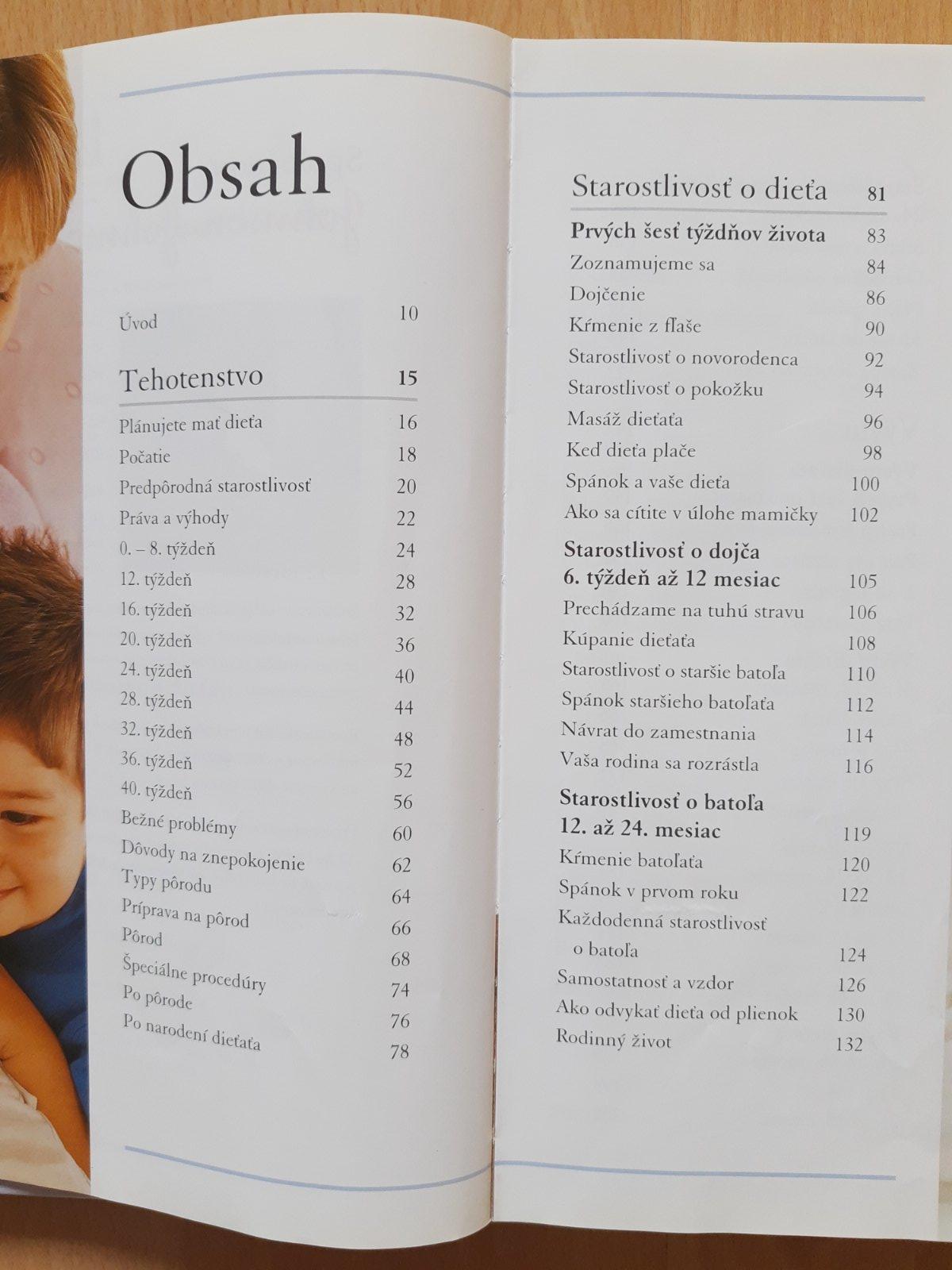 Obsah

Úvod 10

Tehotenstvo 15

Plánujete mať dieťa 16
Počatie 18
Predpôrodná starostlivosť 20
Práva a výhody 22
0. – 8. týždeň 24
12. týždeň 28
16. týždeň 32
20. týždeň 36
24. týždeň 40
28. týždeň 44
32. týždeň 48
36. týždeň 52
40. týždeň 56
Bežné problémy 60
Dôvody na znepokojenie 62
Typy pôrodu 64
Príprava na pôrod 66
Pôrod 68
Špeciálne procedúry 74
Po pôrode 76
Po narodení dieťaťa 78

Starostlivosť o dieťa 81

Prvých šesť týždňov života 83
Zoznamujeme sa 84
Dojčenie 86
Kŕmenie z fľaše 90
Starostlivosť o novorodenca 92
Starostlivosť o pokožku 94
Masáž dieťaťa 96
Keď dieťa plače 98
Spánok a vaše dieťa 100
Ako sa cítite v úlohe mamičky 102

Starostlivosť o dojča 6. týždeň až 12 mesiac 105
Prechádzame na tuhú stravu 106
Kúpanie dieťaťa 108
Starostlivosť o staršie batoľa 110
Spánok staršieho batoľaťa 112
Návrat do zamestnania 114
Vaša rodina sa rozrástla 116

Starostlivosť o batoľa 12. až 24. mesiac 119
Kŕmenie batoľaťa 120
Spánok v prvom roku 122
Každodenná starostlivosť o batoľa 124
Samostatnosť a vzdor 126
Ako odvykať dieťa od plienok 130
Rodinný život 132